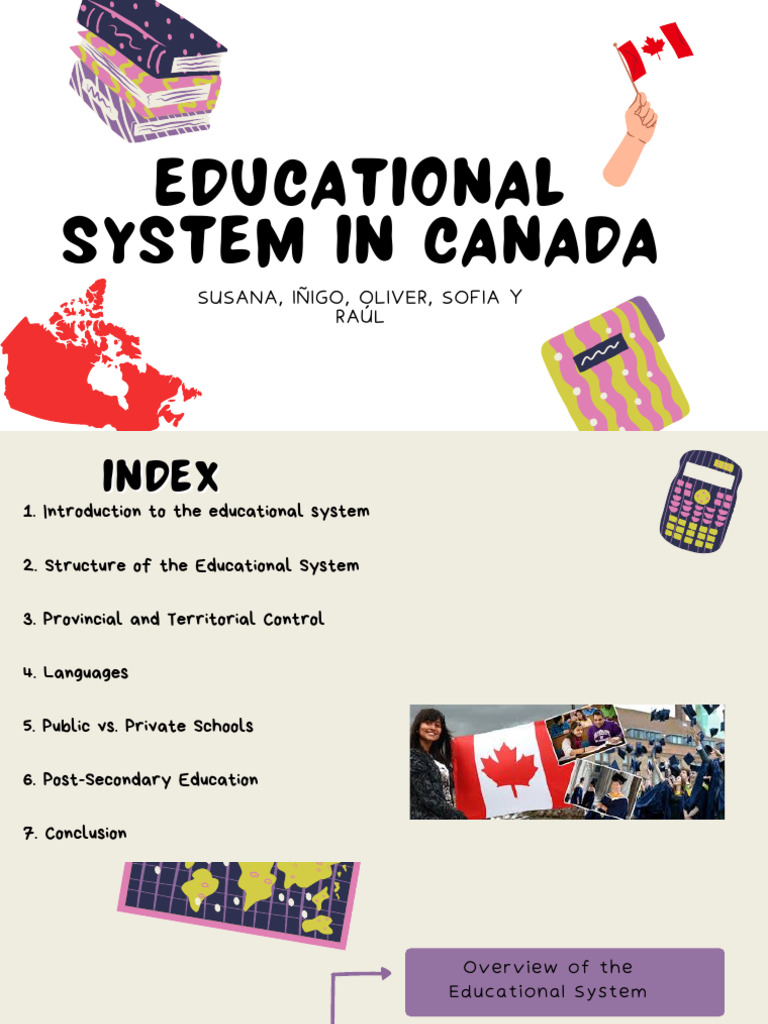 EDUCATIONAL SYSTEM IN CANADA

SUSANA, IÑIGO, OLIVER, SOFIA Y RAÚL

INDEX

1. Introduction to the educational system

2. Structure of the Educational System

3. Provincial and Territorial Control

4. Languages

5. Public vs. Private Schools

6. Post-Secondary Education

7. Conclusion

Overview of the Educational System